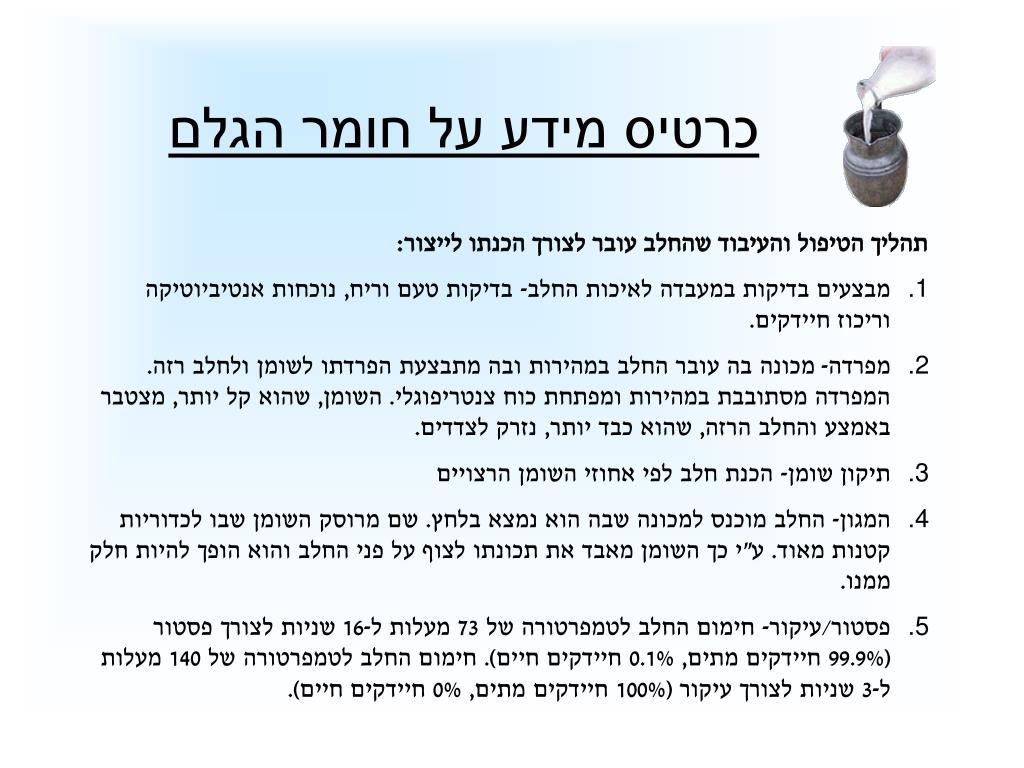 כרטיס מידע על חומר הגלם

תהליך הטיפול והעיבוד שהחלב עובר לצורך הכנתו לייצור:

1. מבצעים בדיקות במעבדה לאיכות החלב- בדיקות טעם וריח, נוכחות אנטיביוטיקה וריכוז חיידקים.

2. מפרדה- מכונה בה עובר החלב במהירות ובה מתבצעת הפרדתו לשומן ולחלב רזה. המפרדה מסתובבת במהירות ומפתחת כוח צנטריפוגלי. השומן, שהוא קל יותר, מצטבר באמצע והחלב הרזה, שהוא כבד יותר, נזרק לצדדים.

3. תיקון שומן- הכנת חלב לפי אחוזי השומן הרצויים

4. המגון- החלב מוכנס למכונה שבה הוא נמצא בלחץ. שם מרוסק השומן שבו לכדוריות קטנות מאוד. ע"י כך השומן מאבד את תכונתו לצוף על פני החלב והוא הופך להיות חלק ממנו.

5. פסטור/עיקור- חימום החלב לטמפרטורה של 73 מעלות ל-16 שניות לצורך פסטור (99.9% חיידקים מתים, 0.1% חיידקים חיים). חימום החלב לטמפרטורה של 140 מעלות ל-3 שניות לצורך עיקור (100% חיידקים מתים, 0% חיידקים חיים).